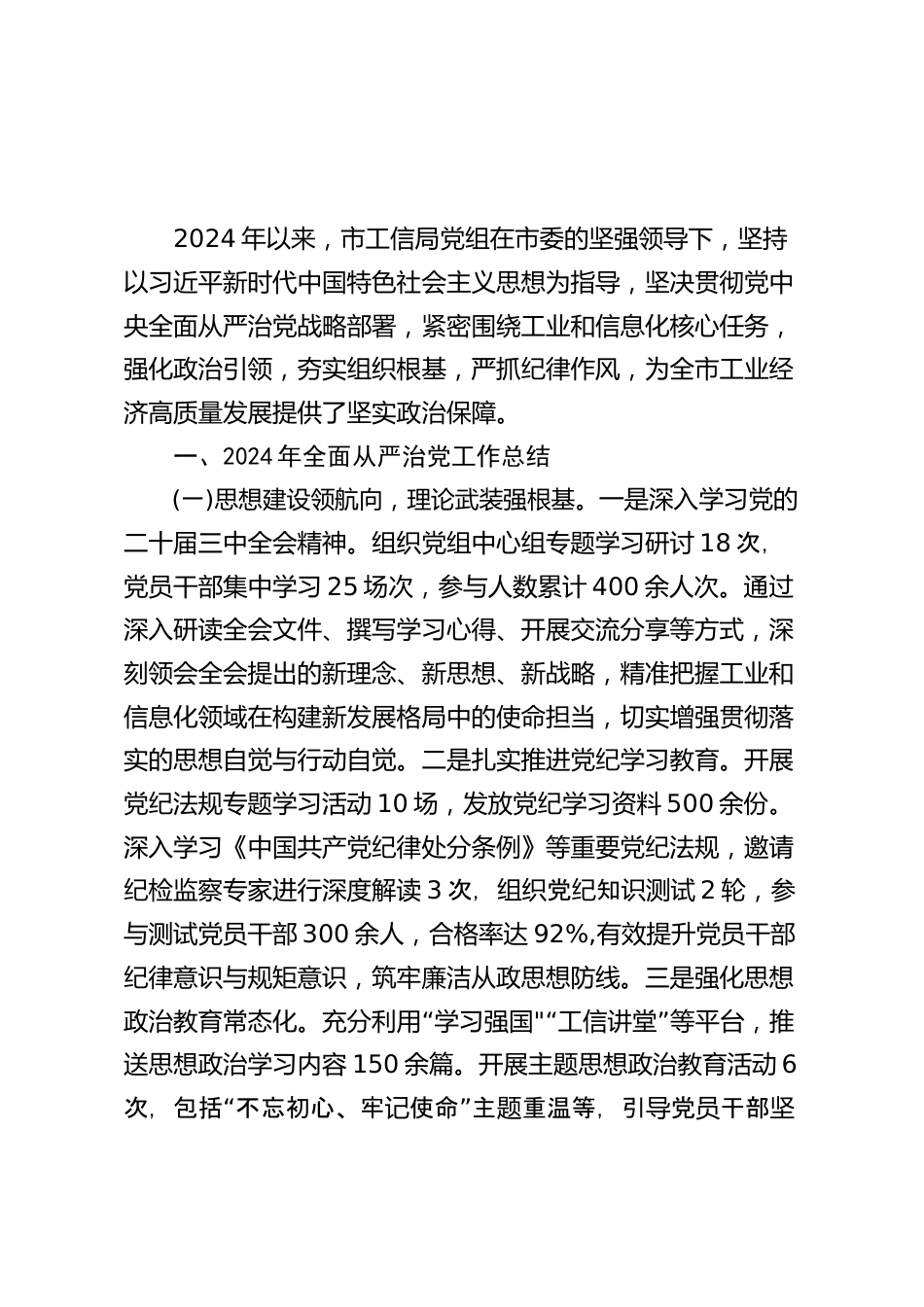 2024 年以来，市工信局党组在市委的坚强领导下，坚持以习近平新时代中国特色社会主义思想为指导，坚决贯彻党中央全面从严治党战略部署，紧密围绕工业和信息化核心任务，强化政治引领，夯实组织根基，严抓纪律作风，为全市工业经济高质量发展提供了坚实政治保障。

一、2024 年全面从严治党工作总结

(一)思想建设领航向，理论武装强根基。一是深入学习党的二十届三中全会精神。组织党组中心组专题学习研讨 18 次，党员干部集中学习 25 场次，参与人数累计 400 余人次。通过深入研读全会文件、撰写学习心得、开展交流分享等方式，深刻领会全会提出的新理念、新思想、新战略，精准把握工业和信息化领域在构建新发展格局中的使命担当，切实增强贯彻落实的思想自觉与行动自觉。二是扎实推进党纪学习教育。开展党纪法规专题学习活动 10 场，发放党纪学习资料 500 余份。深入学习《中国共产党纪律处分条例》等重要党纪法规，邀请纪检监察专家进行深度解读 3 次，组织党纪知识测试 2 轮，参与测试党员干部 300 余人，合格率达 92%,有效提升党员干部纪律意识与规矩意识，筑牢廉洁从政思想防线。三是强化思想政治教育常态化。充分利用“学习强国"“工信讲堂”等平台，推送思想政治学习内容 150 余篇。开展主题思想政治教育活动 6 次，包括“不忘初心、牢记使命”主题重温等，引导党员干部坚